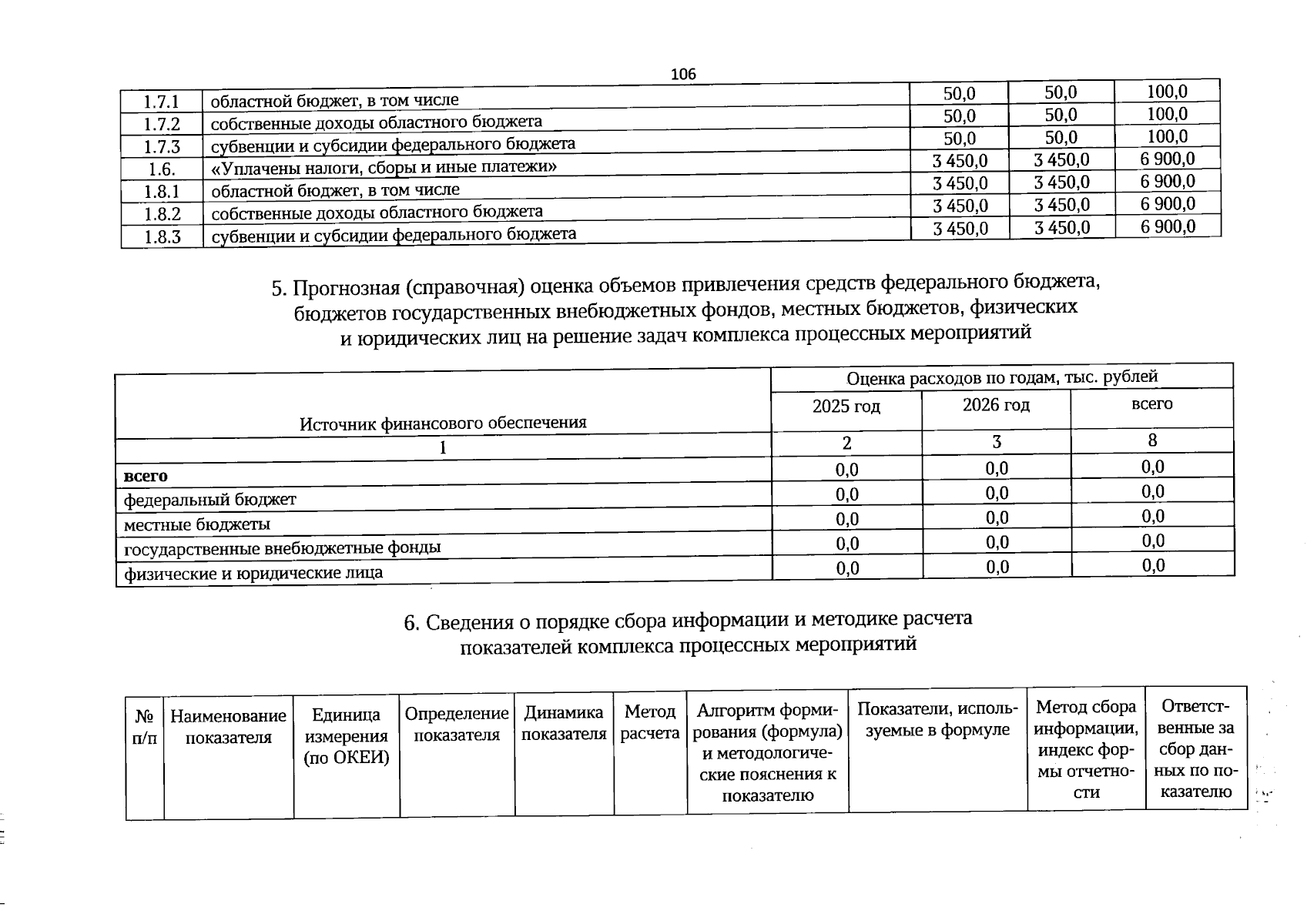 106

| 1.7.1 | областной бюджет, в том числе | 50,0 | 50,0 | 100,0 |
|---|---|---|---|---|
| 1.7.2 | собственные доходы областного бюджета | 50,0 | 50,0 | 100,0 |
| 1.7.3 | субвенции и субсидии федерального бюджета | 50,0 | 50,0 | 100,0 |
| 1.6. | «Уплачены налоги, сборы и иные платежи» | 3 450,0 | 3 450,0 | 6 900,0 |
| 1.8.1 | областной бюджет, в том числе | 3 450,0 | 3 450,0 | 6 900,0 |
| 1.8.2 | собственные доходы областного бюджета | 3 450,0 | 3 450,0 | 6 900,0 |
| 1.8.3 | субвенции и субсидии федерального бюджета | 3 450,0 | 3 450,0 | 6 900,0 |

5. Прогнозная (справочная) оценка объемов привлечения средств федерального бюджета, бюджетов государственных внебюджетных фондов, местных бюджетов, физических и юридических лиц на решение задач комплекса процессных мероприятий

| Источник финансового обеспечения | Оценка расходов по годам, тыс. рублей | | |
|---|---|---|---|
| | 2025 год | 2026 год | всего |
| 1 | 2 | 3 | 8 |
| всего | 0,0 | 0,0 | 0,0 |
| федеральный бюджет | 0,0 | 0,0 | 0,0 |
| местные бюджеты | 0,0 | 0,0 | 0,0 |
| государственные внебюджетные фонды | 0,0 | 0,0 | 0,0 |
| физические и юридические лица | 0,0 | 0,0 | 0,0 |

6. Сведения о порядке сбора информации и методике расчета показателей комплекса процессных мероприятий

| № п/п | Наименование показателя | Единица измерения (по ОКЕИ) | Определение показателя | Динамика показателя | Метод расчета | Алгоритм формирования (формула) и методологические пояснения к показателю | Показатели, используемые в формуле | Метод сбора информации, индекс формы отчетности | Ответственные за сбор данных по показателю |
|---|---|---|---|---|---|---|---|---|---|